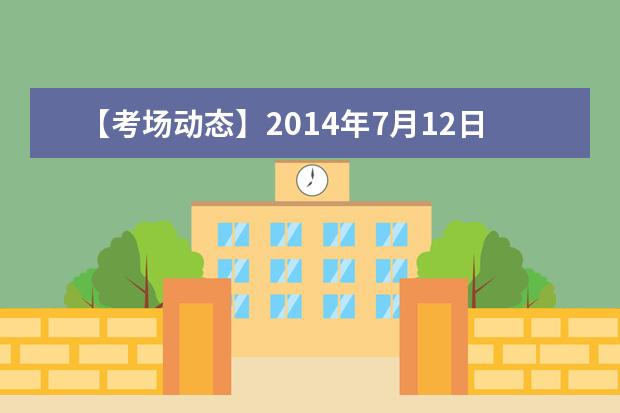 【考场动态】2014年7月12日